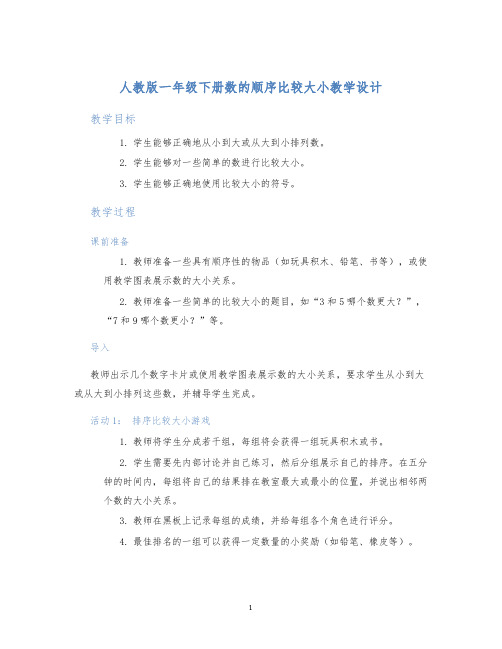 人教版一年级下册数的顺序比较大小教学设计

教学目标

1. 学生能够正确地从小到大或从大到小排列数。

2. 学生能够对一些简单的数进行比较大小。

3. 学生能够正确地使用比较大小的符号。

教学过程

课前准备

1. 教师准备一些具有顺序性的物品（如玩具积木、铅笔、书等），或使用教学图表展示数的大小关系。

2. 教师准备一些简单的比较大小的题目，如“3和5哪个数更大？”，“7和9哪个数更小？”等。

导入

教师出示几个数字卡片或使用教学图表展示数的大小关系，要求学生从小到大或从大到小排列这些数，并辅导学生完成。

活动1： 排序比较大小游戏

1. 教师将学生分成若干组，每组将会获得一组玩具积木或书。

2. 学生需要先内部讨论并自己练习，然后分组展示自己的排序。在五分钟的时间内，每组将自己的结果排在教室最大或最小的位置，并说出相邻两个数的大小关系。

3. 教师在黑板上记录每组的成绩，并给每组各个角色进行评分。

4. 最佳排名的一组可以获得一定数量的小奖励（如铅笔、橡皮等）。

1